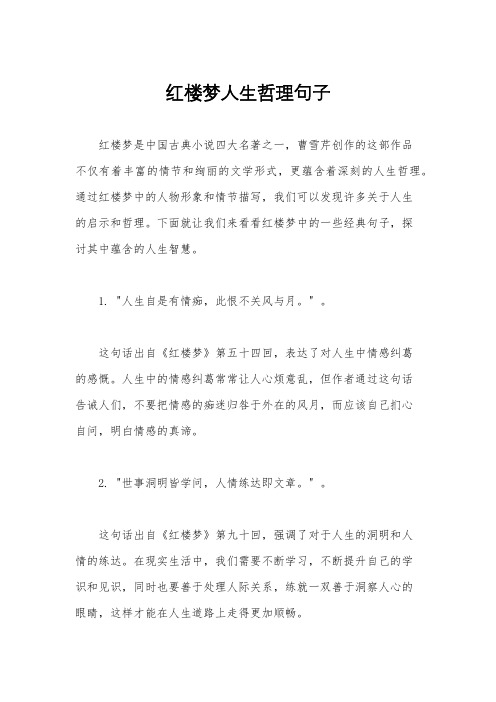 红楼梦人生哲理句子

红楼梦是中国古典小说四大名著之一，曹雪芹创作的这部作品不仅有着丰富的情节和绚丽的文学形式，更蕴含着深刻的人生哲理。通过红楼梦中的人物形象和情节描写，我们可以发现许多关于人生的启示和哲理。下面就让我们来看看红楼梦中的一些经典句子，探讨其中蕴含的人生智慧。

1. "人生自是有情痴，此恨不关风与月。"。

这句话出自《红楼梦》第五十四回，表达了对人生中情感纠葛的感慨。人生中的情感纠葛常常让人心烦意乱，但作者通过这句话告诫人们，不要把情感的痴迷归咎于外在的风月，而应该自己扪心自问，明白情感的真谛。

2. "世事洞明皆学问，人情练达即文章。"。

这句话出自《红楼梦》第九十回，强调了对于人生的洞明和人情的练达。在现实生活中，我们需要不断学习，不断提升自己的学识和见识，同时也要善于处理人际关系，练就一双善于洞察人心的眼睛，这样才能在人生道路上走得更加顺畅。